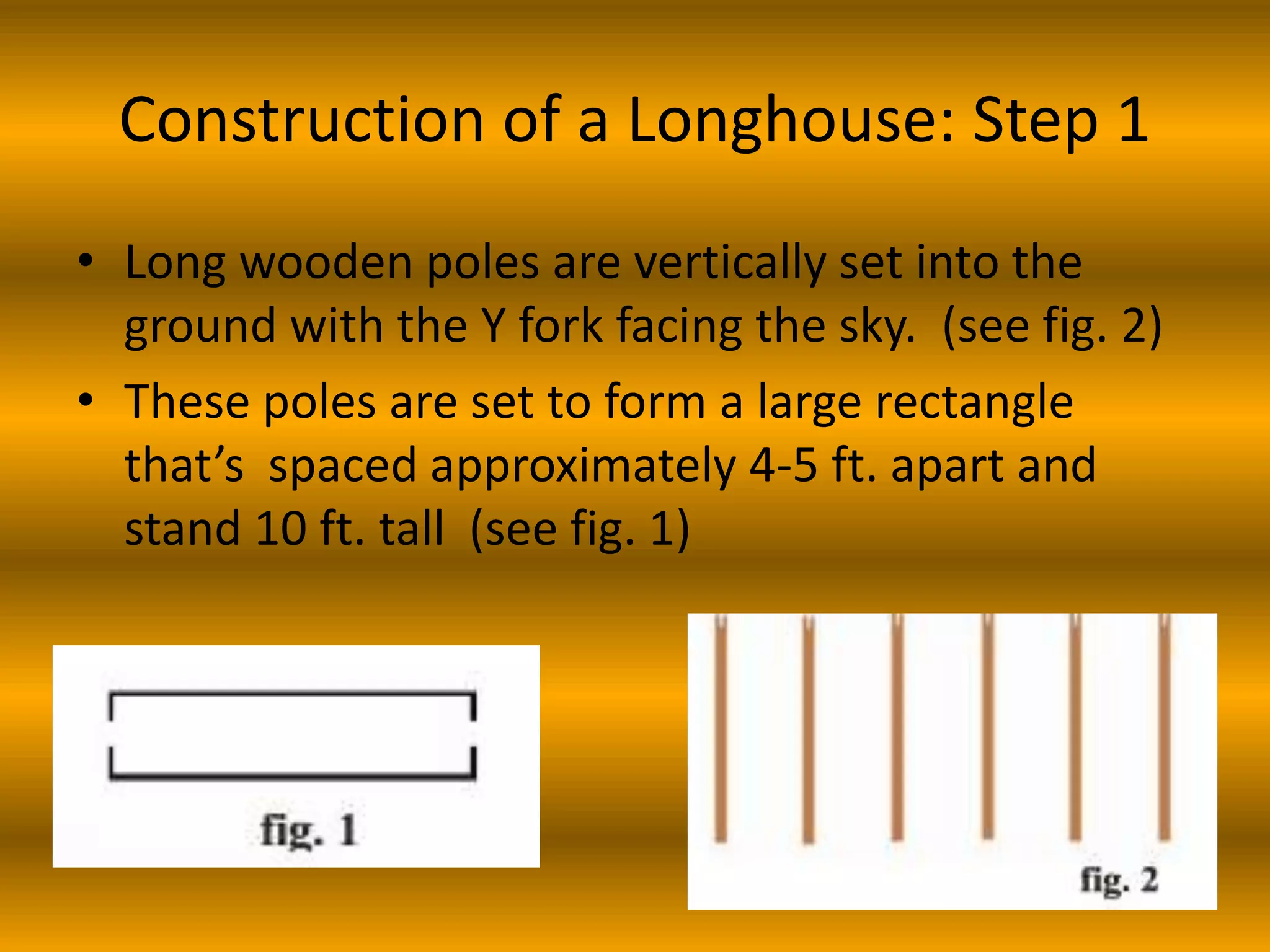 Construction of a Longhouse: Step 1

• Long wooden poles are vertically set into the ground with the Y fork facing the sky. (see fig. 2)

• These poles are set to form a large rectangle that's spaced approximately 4-5 ft. apart and stand 10 ft. tall (see fig. 1)

fig. 1

fig. 2